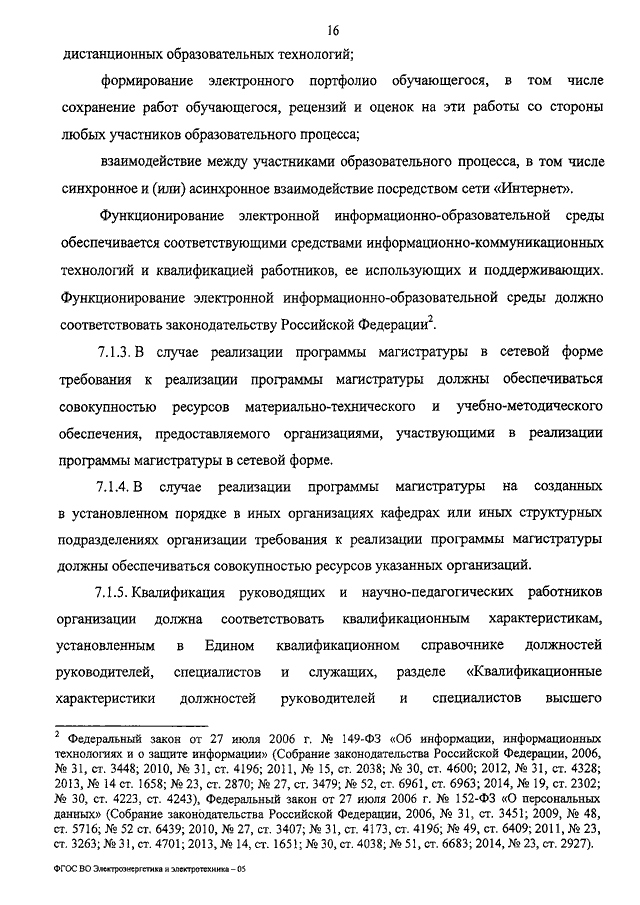 16

дистанционных образовательных технологий;

формирование электронного портфолио обучающегося, в том числе сохранение работ обучающегося, рецензий и оценок на эти работы со стороны любых участников образовательного процесса;

взаимодействие между участниками образовательного процесса, в том числе синхронное и (или) асинхронное взаимодействие посредством сети «Интернет».

Функционирование электронной информационно-образовательной среды обеспечивается соответствующими средствами информационно-коммуникационных технологий и квалификацией работников, ее использующих и поддерживающих. Функционирование электронной информационно-образовательной среды должно соответствовать законодательству Российской Федерации$^2$.

7.1.3. В случае реализации программы магистратуры в сетевой форме требования к реализации программы магистратуры должны обеспечиваться совокупностью ресурсов материально-технического и учебно-методического обеспечения, предоставляемого организациями, участвующими в реализации программы магистратуры в сетевой форме.

7.1.4. В случае реализации программы магистратуры на созданных в установленном порядке в иных организациях кафедрах или иных структурных подразделениях организации требования к реализации программы магистратуры должны обеспечиваться совокупностью ресурсов указанных организаций.

7.1.5. Квалификация руководящих и научно-педагогических работников организации должна соответствовать квалификационным характеристикам, установленным в Едином квалификационном справочнике должностей руководителей, специалистов и служащих, разделе «Квалификационные характеристики должностей руководителей и специалистов высшего

$^2$ Федеральный закон от 27 июля 2006 г. № 149-ФЗ «Об информации, информационных технологиях и о защите информации» (Собрание законодательства Российской Федерации, 2006, № 31, ст. 3448; 2010, № 31, ст. 4196; 2011, № 15, ст. 2038; № 30, ст. 4600; 2012, № 31, ст. 4328; 2013, № 14 ст. 1658; № 23, ст. 2870; № 27, ст. 3479; № 52, ст. 6961, ст. 6963; 2014, № 19, ст. 2302; № 30, ст. 4223, ст. 4243), Федеральный закон от 27 июля 2006 г. № 152-ФЗ «О персональных данных» (Собрание законодательства Российской Федерации, 2006, № 31, ст. 3451; 2009, № 48, ст. 5716; № 52 ст. 6439; 2010, № 27, ст. 3407; № 31, ст. 4173, ст. 4196; № 49, ст. 6409; 2011, № 23, ст. 3263; № 31, ст. 4701; 2013, № 14, ст. 1651; № 30, ст. 4038; № 51, ст. 6683; 2014, № 23, ст. 2927).

ФГОС ВО Электроэнергетика и электротехника – 05